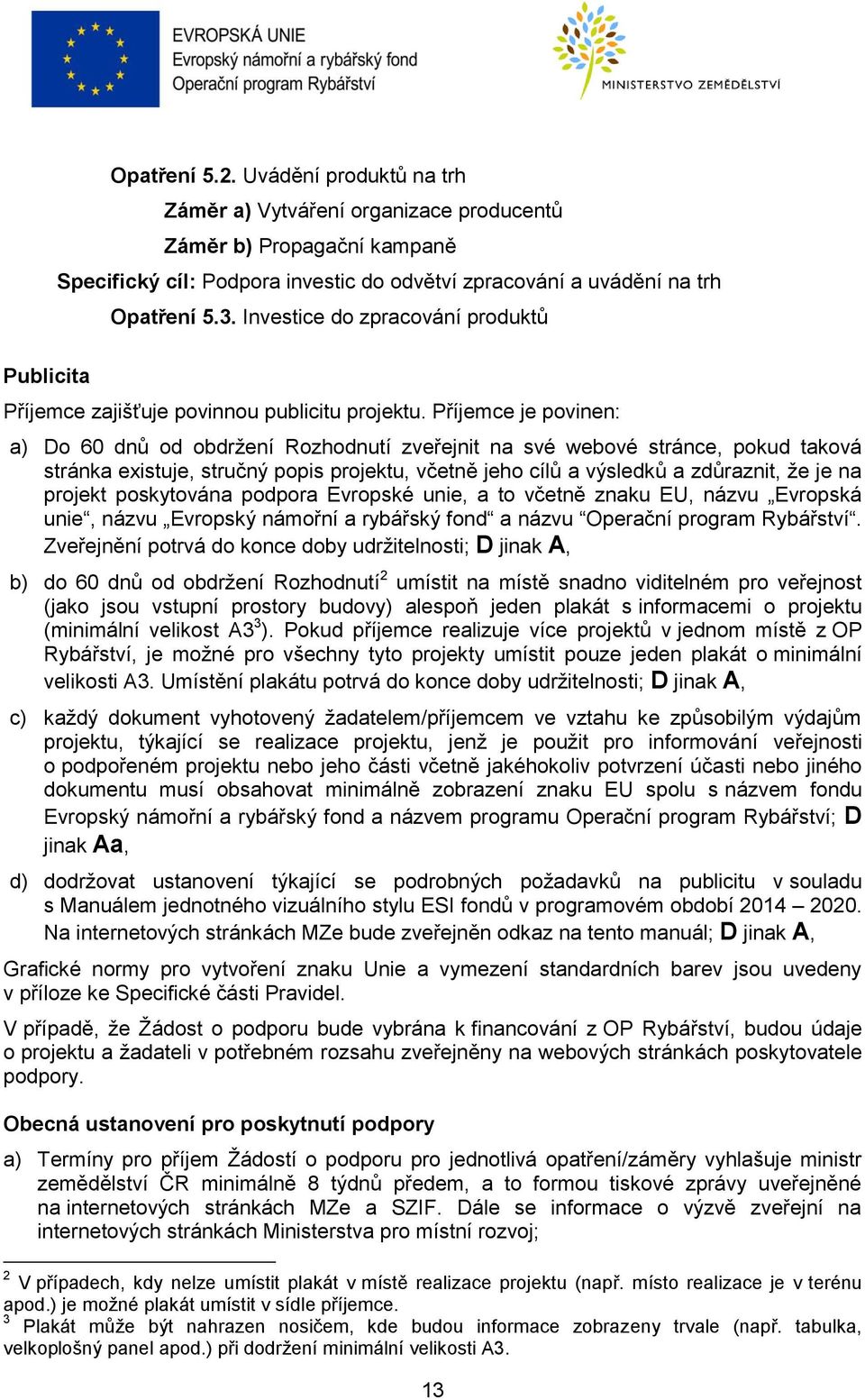 EVROPSKÁ UNIE
Evropský námořní a rybářský fond
Operační program Rybářství

MINISTERSTVO ZEMĚDĚLSTVÍ

Opatření 5.2. Uvádění produktů na trh

Záměr a) Vytváření organizace producentů

Záměr b) Propagační kampaně

Specifický cíl: Podpora investic do odvětví zpracování a uvádění na trh

Opatření 5.3. Investice do zpracování produktů

Publicita

Příjemce zajišťuje povinnou publicitu projektu. Příjemce je povinen:

a) Do 60 dnů od obdržení Rozhodnutí zveřejnit na své webové stránce, pokud taková stránka existuje, stručný popis projektu, včetně jeho cílů a výsledků a zdůraznit, že je na projekt poskytována podpora Evropské unie, a to včetně znaku EU, názvu „Evropská unie“, názvu „Evropský námořní a rybářský fond“ a názvu “Operační program Rybářství“. Zveřejnění potrvá do konce doby udržitelnosti; D jinak A,

b) do 60 dnů od obdržení Rozhodnutí$^2$ umístit na místě snadno viditelném pro veřejnost (jako jsou vstupní prostory budovy) alespoň jeden plakát s informacemi o projektu (minimální velikost A3$^3$). Pokud příjemce realizuje více projektů v jednom místě z OP Rybářství, je možné pro všechny tyto projekty umístit pouze jeden plakát o minimální velikosti A3. Umístění plakátu potrvá do konce doby udržitelnosti; D jinak A,

c) každý dokument vyhotovený žadatelem/příjemcem ve vztahu ke způsobilým výdajům projektu, týkající se realizace projektu, jenž je použit pro informování veřejnosti o podpořeném projektu nebo jeho části včetně jakéhokoliv potvrzení účasti nebo jiného dokumentu musí obsahovat minimálně zobrazení znaku EU spolu s názvem fondu Evropský námořní a rybářský fond a názvem programu Operační program Rybářství; D jinak Aa,

d) dodržovat ustanovení týkající se podrobných požadavků na publicitu v souladu s Manuálem jednotného vizuálního stylu ESI fondů v programovém období 2014 – 2020. Na internetových stránkách MZe bude zveřejněn odkaz na tento manuál; D jinak A,

Grafické normy pro vytvoření znaku Unie a vymezení standardních barev jsou uvedeny v příloze ke Specifické části Pravidel.

V případě, že Žádost o podporu bude vybrána k financování z OP Rybářství, budou údaje o projektu a žadateli v potřebném rozsahu zveřejněny na webových stránkách poskytovatele podpory.

Obecná ustanovení pro poskytnutí podpory

a) Termíny pro příjem Žádostí o podporu pro jednotlivá opatření/záměry vyhlašuje ministr zemědělství ČR minimálně 8 týdnů předem, a to formou tiskové zprávy uveřejněné na internetových stránkách MZe a SZIF. Dále se informace o výzvě zveřejní na internetových stránkách Ministerstva pro místní rozvoj;

$^2$ V případech, kdy nelze umístit plakát v místě realizace projektu (např. místo realizace je v terénu apod.) je možné plakát umístit v sídle příjemce.
$^3$ Plakát může být nahrazen nosičem, kde budou informace zobrazeny trvale (např. tabulka, velkoplošný panel apod.) při dodržení minimální velikosti A3.

13